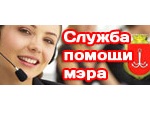 Служба помощи мэра